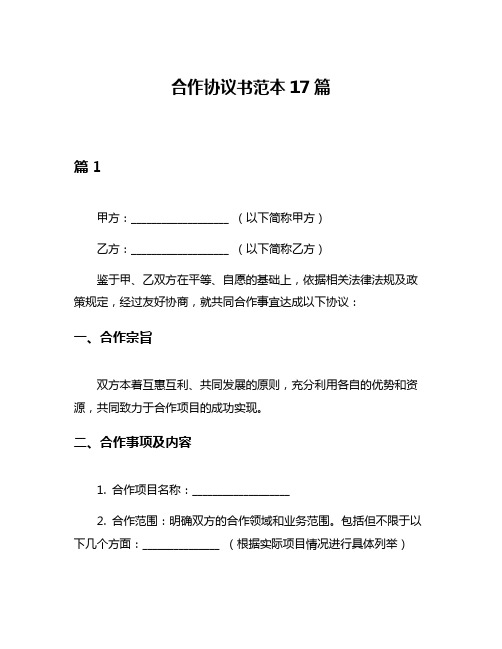 合作协议书范本 17 篇

篇 1

甲方：________________（以下简称甲方）

乙方：________________（以下简称乙方）

鉴于甲、乙双方在平等、自愿的基础上，依据相关法律法规及政策规定，经过友好协商，就共同合作事宜达成以下协议：

一、合作宗旨

双方本着互惠互利、共同发展的原则，充分利用各自的优势和资源，共同致力于合作项目的成功实现。

二、合作事项及内容

1. 合作项目名称：________________

2. 合作范围：明确双方的合作领域和业务范围。包括但不限于以下几个方面：____________（根据实际项目情况进行具体列举）